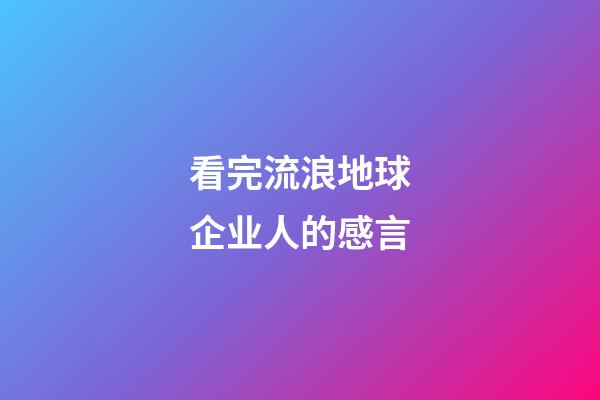 看完流浪地球
企业人的感言